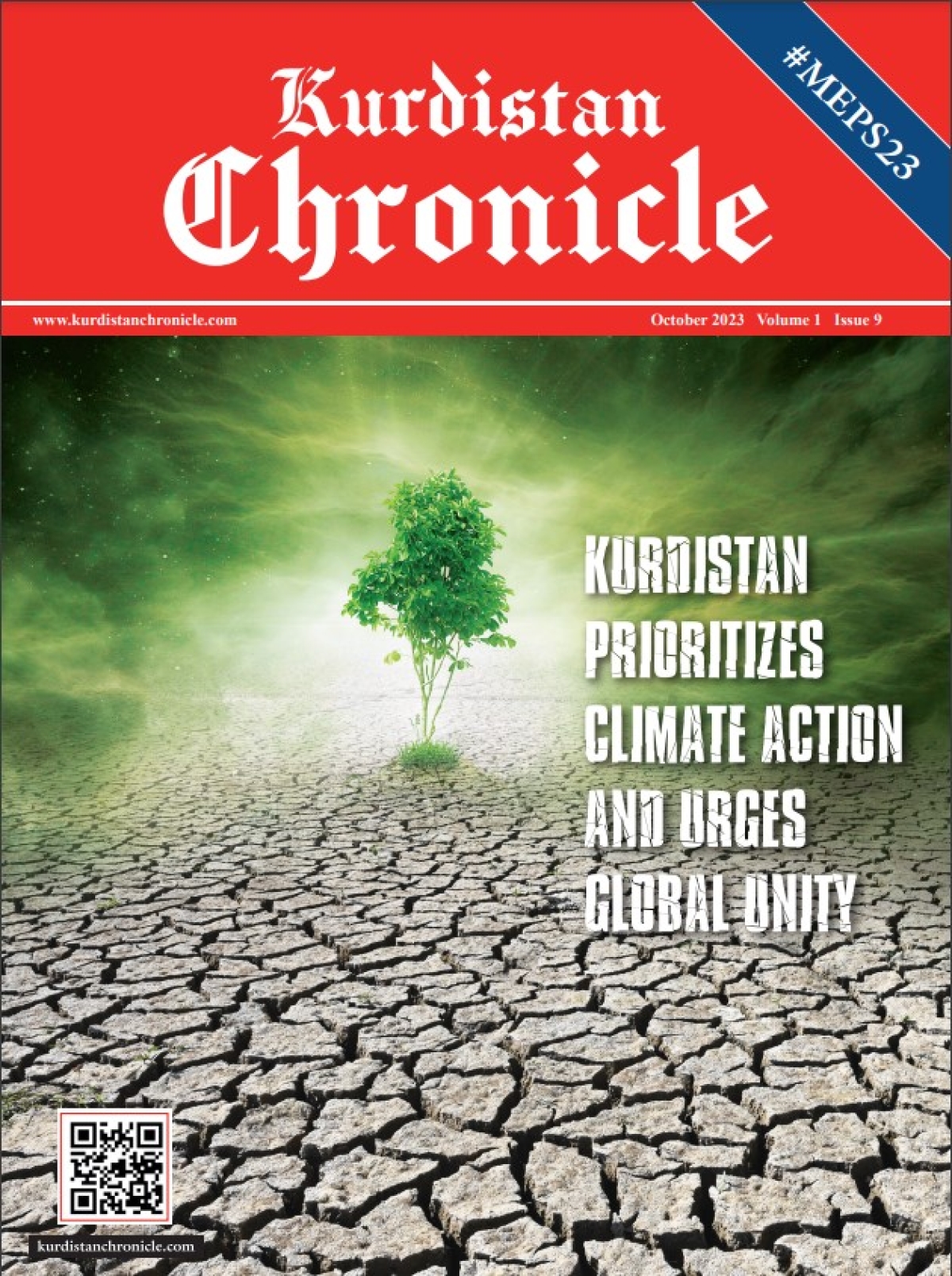 Kurdistan Chronicle

#MEPS23

www.kurdistanchronicle.com

October 2023 Volume 1 Issue 9

KURDISTAN PRIORITIZES CLIMATE ACTION AND URGES GLOBAL UNITY

kurdistanchronicle.com